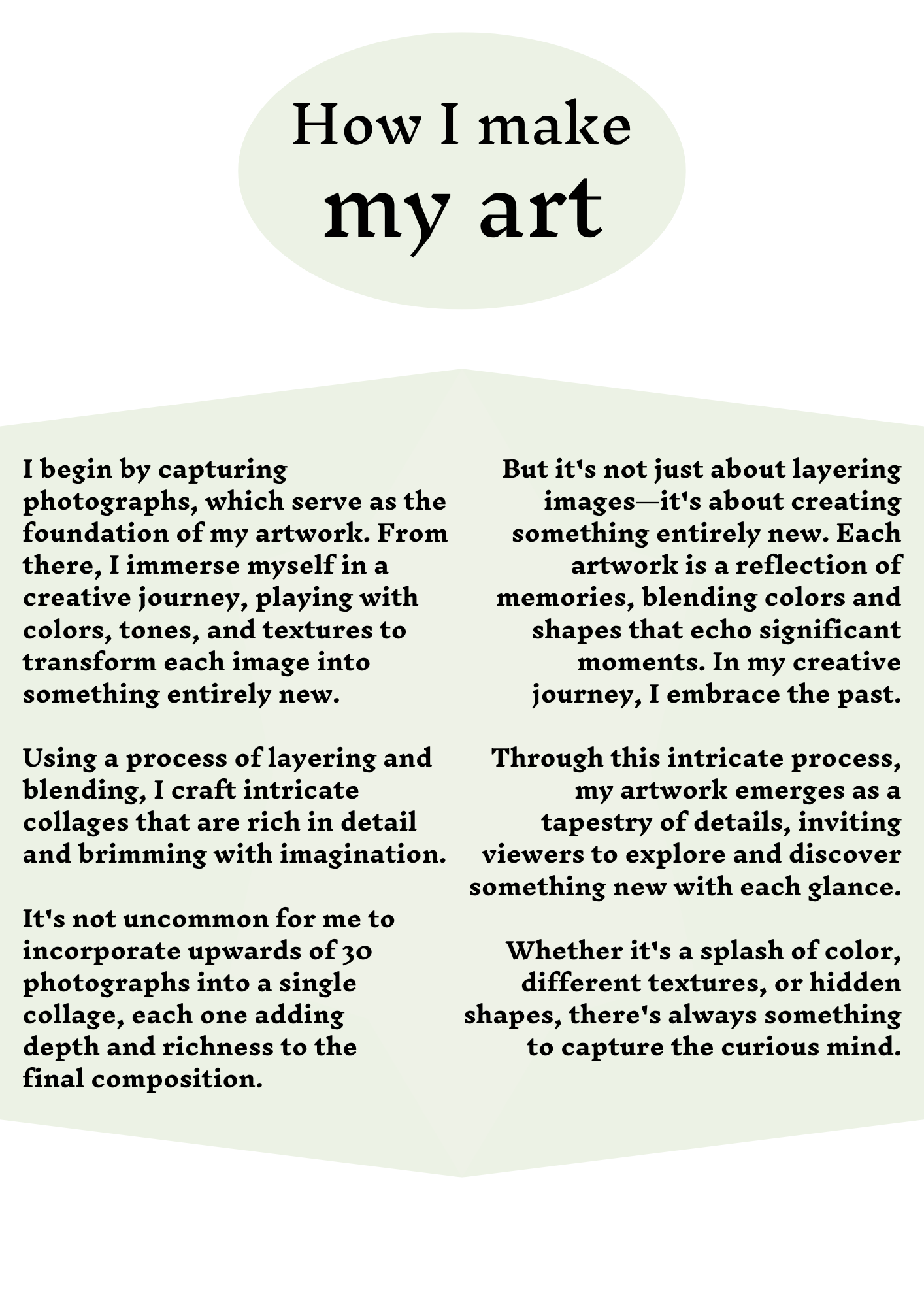 How I make
my art

I begin by capturing photographs, which serve as the foundation of my artwork. From there, I immerse myself in a creative journey, playing with colors, tones, and textures to transform each image into something entirely new.

Using a process of layering and blending, I craft intricate collages that are rich in detail and brimming with imagination.

It's not uncommon for me to incorporate upwards of 30 photographs into a single collage, each one adding depth and richness to the final composition.

But it's not just about layering images—it's about creating something entirely new. Each artwork is a reflection of memories, blending colors and shapes that echo significant moments. In my creative journey, I embrace the past.

Through this intricate process, my artwork emerges as a tapestry of details, inviting viewers to explore and discover something new with each glance.

Whether it's a splash of color, different textures, or hidden shapes, there's always something to capture the curious mind.